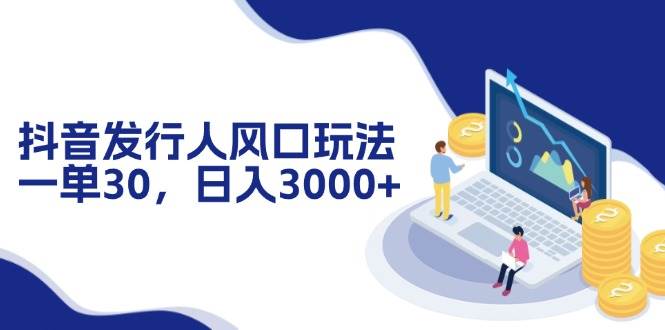 抖音发行人风口玩法
一单30，日入3000+